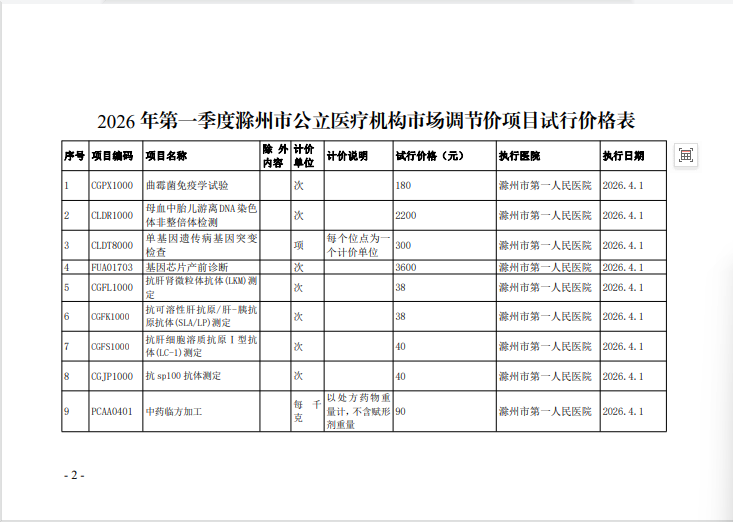 2026 年第一季度滁州市公立医疗机构市场调节价项目试行价格表

| 序号 | 项目编码 | 项目名称 | 除外内容 | 计价单位 | 计价说明 | 试行价格（元） | 执行医院 | 执行日期 |
|---|---|---|---|---|---|---|---|---|
| 1 | CGPX1000 | 曲霉菌免疫学试验 | | 次 | | 180 | 滁州市第一人民医院 | 2026.4.1 |
| 2 | CLDR1000 | 母血中胎儿游离DNA染色体非整倍体检测 | | 次 | | 2200 | 滁州市第一人民医院 | 2026.4.1 |
| 3 | CLDT8000 | 单基因遗传病基因突变检查 | | 项 | 每个位点为一个计价单位 | 300 | 滁州市第一人民医院 | 2026.4.1 |
| 4 | FUA01703 | 基因芯片产前诊断 | | 次 | | 3600 | 滁州市第一人民医院 | 2026.4.1 |
| 5 | CGFL1000 | 抗肝肾微粒体抗体(LKM)测定 | | 次 | | 38 | 滁州市第一人民医院 | 2026.4.1 |
| 6 | CGFK1000 | 抗可溶性肝抗原/肝-胰抗原抗体(SLA/LP)测定 | | 次 | | 38 | 滁州市第一人民医院 | 2026.4.1 |
| 7 | CGFS1000 | 抗肝细胞溶质抗原 I 型抗体(LC-1)测定 | | 次 | | 40 | 滁州市第一人民医院 | 2026.4.1 |
| 8 | CGJP1000 | 抗 sp100 抗体测定 | | 次 | | 40 | 滁州市第一人民医院 | 2026.4.1 |
| 9 | PCAA0401 | 中药临方加工 | | 每千克 | 以处方药物重量计，不含赋形剂重量 | 90 | 滁州市第一人民医院 | 2026.4.1 |

- 2 -